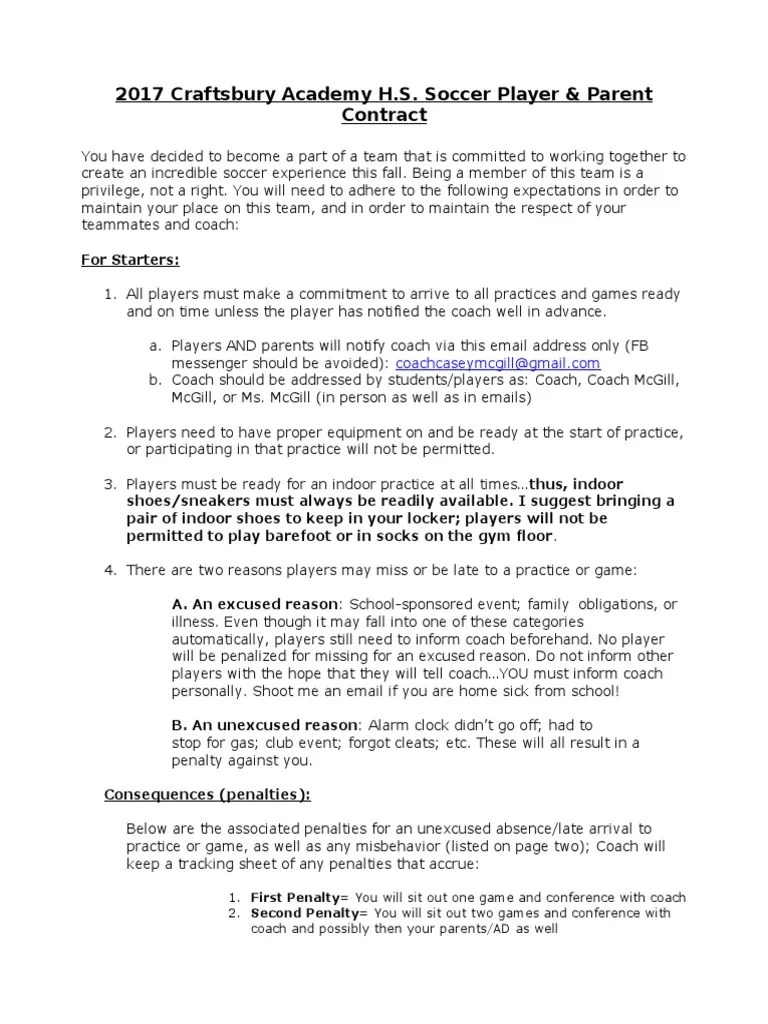 2017 Craftsbury Academy H.S. Soccer Player & Parent Contract

You have decided to become a part of a team that is committed to working together to create an incredible soccer experience this fall. Being a member of this team is a privilege, not a right. You will need to adhere to the following expectations in order to maintain your place on this team, and in order to maintain the respect of your teammates and coach:

For Starters:

1. All players must make a commitment to arrive to all practices and games ready and on time unless the player has notified the coach well in advance.

a. Players AND parents will notify coach via this email address only (FB messenger should be avoided): coachcaseymcgill@gmail.com
b. Coach should be addressed by students/players as: Coach, Coach McGill, McGill, or Ms. McGill (in person as well as in emails)

2. Players need to have proper equipment on and be ready at the start of practice, or participating in that practice will not be permitted.

3. Players must be ready for an indoor practice at all times…thus, indoor shoes/sneakers must always be readily available. I suggest bringing a pair of indoor shoes to keep in your locker; players will not be permitted to play barefoot or in socks on the gym floor.

4. There are two reasons players may miss or be late to a practice or game:

A. An excused reason: School-sponsored event; family obligations, or illness. Even though it may fall into one of these categories automatically, players still need to inform coach beforehand. No player will be penalized for missing for an excused reason. Do not inform other players with the hope that they will tell coach…YOU must inform coach personally. Shoot me an email if you are home sick from school!

B. An unexcused reason: Alarm clock didn't go off; had to stop for gas; club event; forgot cleats; etc. These will all result in a penalty against you.

Consequences (penalties):

Below are the associated penalties for an unexcused absence/late arrival to practice or game, as well as any misbehavior (listed on page two); Coach will keep a tracking sheet of any penalties that accrue:

1. First Penalty= You will sit out one game and conference with coach
2. Second Penalty= You will sit out two games and conference with coach and possibly then your parents/AD as well